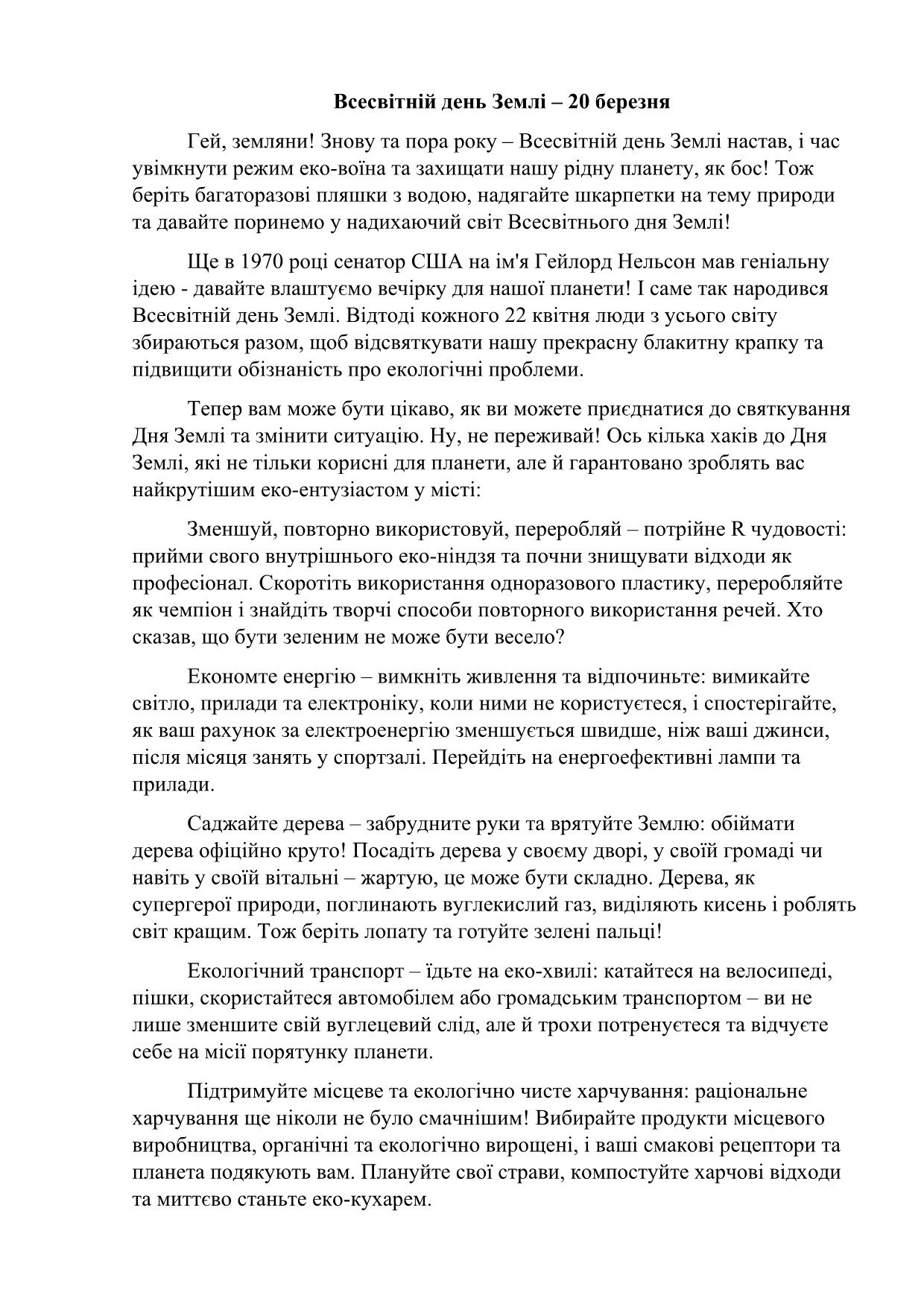 Всесвітній день Землі – 20 березня

Гей, земляни! Знову та пора року – Всесвітній день Землі настав, і час увімкнути режим еко-воїна та захищати нашу рідну планету, як бос! Тож беріть багаторазові пляшки з водою, надягайте шкарпетки на тему природи та давайте поринемо у надихаючий світ Всесвітнього дня Землі!

Ще в 1970 році сенатор США на ім'я Гейлорд Нельсон мав геніальну ідею - давайте влаштуємо вечірку для нашої планети! І саме так народився Всесвітній день Землі. Відтоді кожного 22 квітня люди з усього світу збираються разом, щоб відсвяткувати нашу прекрасну блакитну крапку та підвищити обізнаність про екологічні проблеми.

Тепер вам може бути цікаво, як ви можете приєднатися до святкування Дня Землі та змінити ситуацію. Ну, не переживай! Ось кілька хаків до Дня Землі, які не тільки корисні для планети, але й гарантовано зроблять вас найкрутішим еко-ентузіастом у місті:

Зменшуй, повторно використовуй, переробляй – потрійне R чудовості: прийми свого внутрішнього еко-ніндзя та почни знищувати відходи як професіонал. Скоротіть використання одноразового пластику, переробляйте як чемпіон і знайдіть творчі способи повторного використання речей. Хто сказав, що бути зеленим не може бути весело?

Економте енергію – вимкніть живлення та відпочиньте: вимикайте світло, прилади та електроніку, коли ними не користуєтеся, і спостерігайте, як ваш рахунок за електроенергію зменшується швидше, ніж ваші джинси, після місяця занять у спортзалі. Перейдіть на енергоефективні лампи та прилади.

Саджайте дерева – забрудните руки та врятуйте Землю: обіймати дерева офіційно круто! Посадіть дерева у своєму дворі, у своїй громаді чи навіть у своїй вітальні – жартую, це може бути складно. Дерева, як супергерої природи, поглинають вуглекислий газ, виділяють кисень і роблять світ кращим. Тож беріть лопату та готуйте зелені пальці!

Екологічний транспорт – їдьте на еко-хвилі: катайтеся на велосипеді, пішки, скористайтеся автомобілем або громадським транспортом – ви не лише зменшите свій вуглецевий слід, але й трохи потренуєтеся та відчуєте себе на місії порятунку планети.

Підтримуйте місцеве та екологічно чисте харчування: раціональне харчування ще ніколи не було смачнішим! Вибирайте продукти місцевого виробництва, органічні та екологічно вирощені, і ваші смакові рецептори та планета подякують вам. Плануйте свої страви, компостуйте харчові відходи та миттєво станьте еко-кухарем.